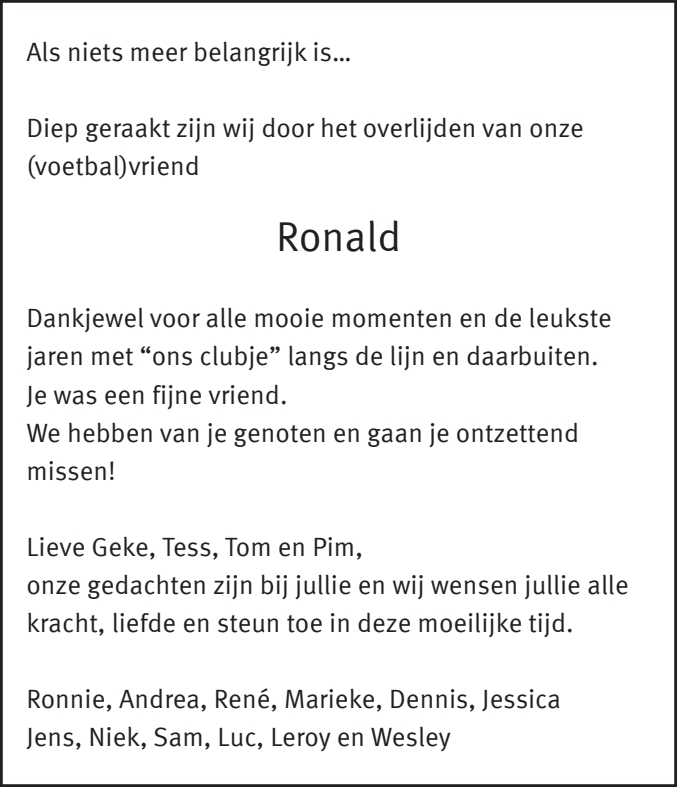 Als niets meer belangrijk is...

Diep geraakt zijn wij door het overlijden van onze (voetbal)vriend

Ronald

Dankjewel voor alle mooie momenten en de leukste jaren met “ons clubje” langs de lijn en daarbuiten.
Je was een fijne vriend.
We hebben van je genoten en gaan je ontzettend missen!

Lieve Geke, Tess, Tom en Pim,
onze gedachten zijn bij jullie en wij wensen jullie alle kracht, liefde en steun toe in deze moeilijke tijd.

Ronnie, Andrea, René, Marieke, Dennis, Jessica
Jens, Niek, Sam, Luc, Leroy en Wesley